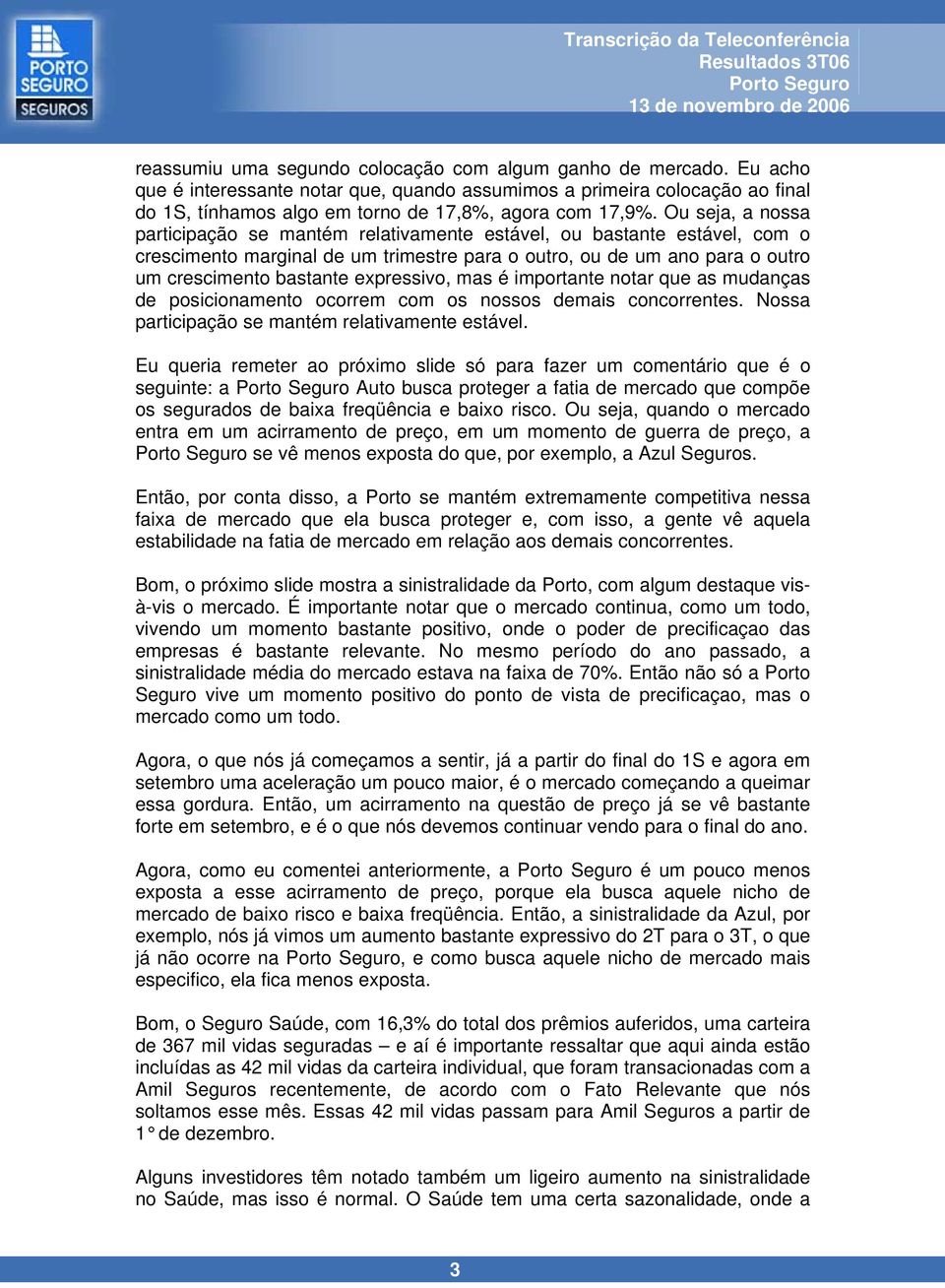 PORTO SEGURO SEGUROS

Transcrição da Teleconferência
Resultados 3T06
Porto Seguro
13 de novembro de 2006

reassumiu uma segundo colocação com algum ganho de mercado. Eu acho que é interessante notar que, quando assumimos a primeira colocação ao final do 1S, tínhamos algo em torno de 17,8%, agora com 17,9%. Ou seja, a nossa participação se mantém relativamente estável, ou bastante estável, com o crescimento marginal de um trimestre para o outro, ou de um ano para o outro um crescimento bastante expressivo, mas é importante notar que as mudanças de posicionamento ocorrem com os nossos demais concorrentes. Nossa participação se mantém relativamente estável.

Eu queria remeter ao próximo slide só para fazer um comentário que é o seguinte: a Porto Seguro Auto busca proteger a fatia de mercado que compõe os segurados de baixa freqüência e baixo risco. Ou seja, quando o mercado entra em um acirramento de preço, em um momento de guerra de preço, a Porto Seguro se vê menos exposta do que, por exemplo, a Azul Seguros.

Então, por conta disso, a Porto se mantém extremamente competitiva nessa faixa de mercado que ela busca proteger e, com isso, a gente vê aquela estabilidade na fatia de mercado em relação aos demais concorrentes.

Bom, o próximo slide mostra a sinistralidade da Porto, com algum destaque vis-à-vis o mercado. É importante notar que o mercado continua, como um todo, vivendo um momento bastante positivo, onde o poder de precificaçao das empresas é bastante relevante. No mesmo período do ano passado, a sinistralidade média do mercado estava na faixa de 70%. Então não só a Porto Seguro vive um momento positivo do ponto de vista de precificaçao, mas o mercado como um todo.

Agora, o que nós já começamos a sentir, já a partir do final do 1S e agora em setembro uma aceleração um pouco maior, é o mercado começando a queimar essa gordura. Então, um acirramento na questão de preço já se vê bastante forte em setembro, e é o que nós devemos continuar vendo para o final do ano.

Agora, como eu comentei anteriormente, a Porto Seguro é um pouco menos exposta a esse acirramento de preço, porque ela busca aquele nicho de mercado de baixo risco e baixa freqüência. Então, a sinistralidade da Azul, por exemplo, nós já vimos um aumento bastante expressivo do 2T para o 3T, o que já não ocorre na Porto Seguro, e como busca aquele nicho de mercado mais especifico, ela fica menos exposta.

Bom, o Seguro Saúde, com 16,3% do total dos prêmios auferidos, uma carteira de 367 mil vidas seguradas – e aí é importante ressaltar que aqui ainda estão incluídas as 42 mil vidas da carteira individual, que foram transacionadas com a Amil Seguros recentemente, de acordo com o Fato Relevante que nós soltamos esse mês. Essas 42 mil vidas passam para Amil Seguros a partir de 1° de dezembro.

Alguns investidores têm notado também um ligeiro aumento na sinistralidade no Saúde, mas isso é normal. O Saúde tem uma certa sazonalidade, onde a

3